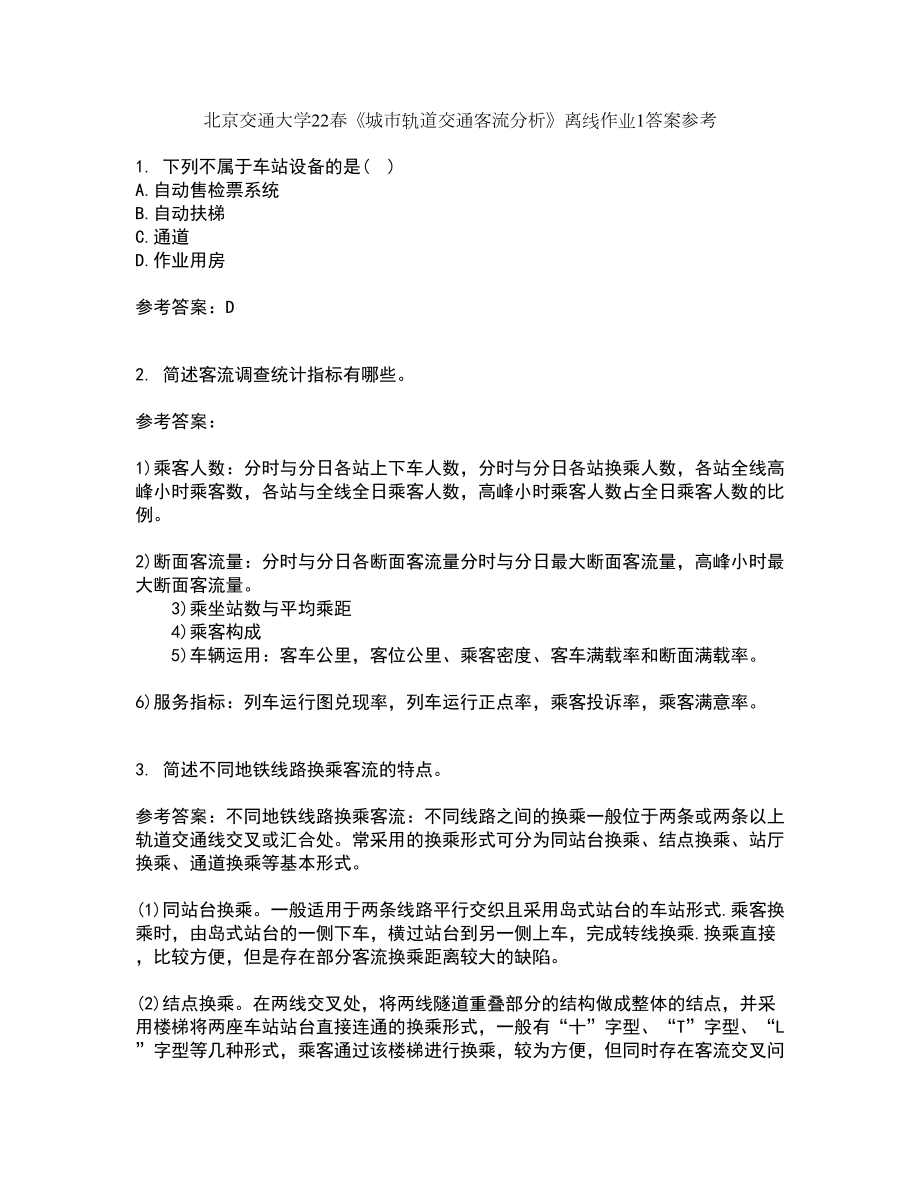 北京交通大学22春《城市轨道交通客流分析》离线作业1答案参考

1. 下列不属于车站设备的是（ ）
A.自动售检票系统
B.自动扶梯
C.通道
D.作业用房

参考答案：D

2. 简述客流调查统计指标有哪些。

参考答案：

1)乘客人数：分时与分日各站上下车人数，分时与分日各站换乘人数，各站全线高峰小时乘客数，各站与全线全日乘客人数，高峰小时乘客人数占全日乘客人数的比例。

2)断面客流量：分时与分日各断面客流量分时与分日最大断面客流量，高峰小时最大断面客流量。
3)乘坐站数与平均乘距
4)乘客构成
5)车辆运用：客车公里，客位公里、乘客密度、客车满载率和断面满载率。

6)服务指标：列车运行图兑现率，列车运行正点率，乘客投诉率，乘客满意率。

3. 简述不同地铁线路换乘客流的特点。

参考答案：不同地铁线路换乘客流：不同线路之间的换乘一般位于两条或两条以上轨道交通线交叉或汇合处。常采用的换乘形式可分为同站台换乘、结点换乘、站厅换乘、通道换乘等基本形式。

(1)同站台换乘。一般适用于两条线路平行交织且采用岛式站台的车站形式.乘客换乘时，由岛式站台的一侧下车，横过站台到另一侧上车，完成转线换乘.换乘直接，比较方便，但是存在部分客流换乘距离较大的缺陷。

(2)结点换乘。在两线交叉处，将两线隧道重叠部分的结构做成整体的结点，并采用楼梯将两座车站站台直接连通的换乘形式，一般有“十”字型、“T”字型、“L”字型等几种形式，乘客通过该楼梯进行换乘，较为方便，但同时存在客流交叉问